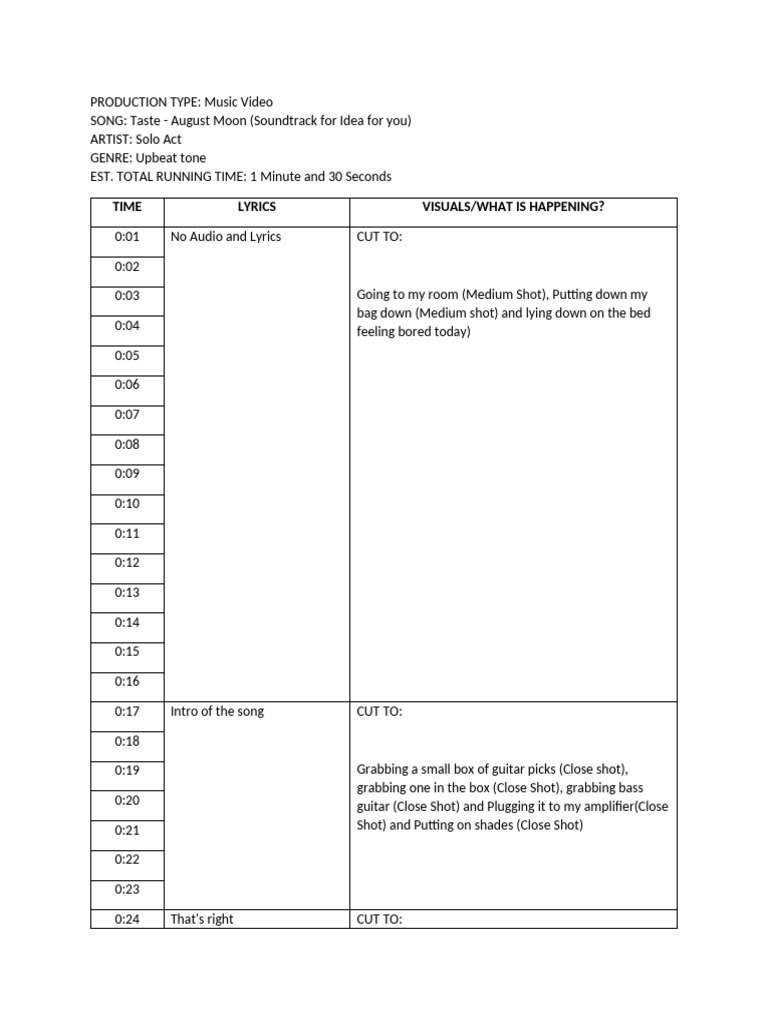 PRODUCTION TYPE: Music Video
SONG: Taste - August Moon (Soundtrack for Idea for you)
ARTIST: Solo Act
GENRE: Upbeat tone
EST. TOTAL RUNNING TIME: 1 Minute and 30 Seconds

| TIME | LYRICS | VISUALS/WHAT IS HAPPENING? |
|---|---|---|
| 0:01 | No Audio and Lyrics | CUT TO: |
| 0:02 | | |
| 0:03 | | Going to my room (Medium Shot), Putting down my bag down (Medium shot) and lying down on the bed feeling bored today) |
| 0:04 | | |
| 0:05 | | |
| 0:06 | | |
| 0:07 | | |
| 0:08 | | |
| 0:09 | | |
| 0:10 | | |
| 0:11 | | |
| 0:12 | | |
| 0:13 | | |
| 0:14 | | |
| 0:15 | | |
| 0:16 | | |
| 0:17 | Intro of the song | CUT TO: |
| 0:18 | | |
| 0:19 | | Grabbing a small box of guitar picks (Close shot), grabbing one in the box (Close Shot), grabbing bass guitar (Close Shot) and Plugging it to my amplifier(Close Shot) and Putting on shades (Close Shot) |
| 0:20 | | |
| 0:21 | | |
| 0:22 | | |
| 0:23 | | |
| 0:24 | That's right | CUT TO: |